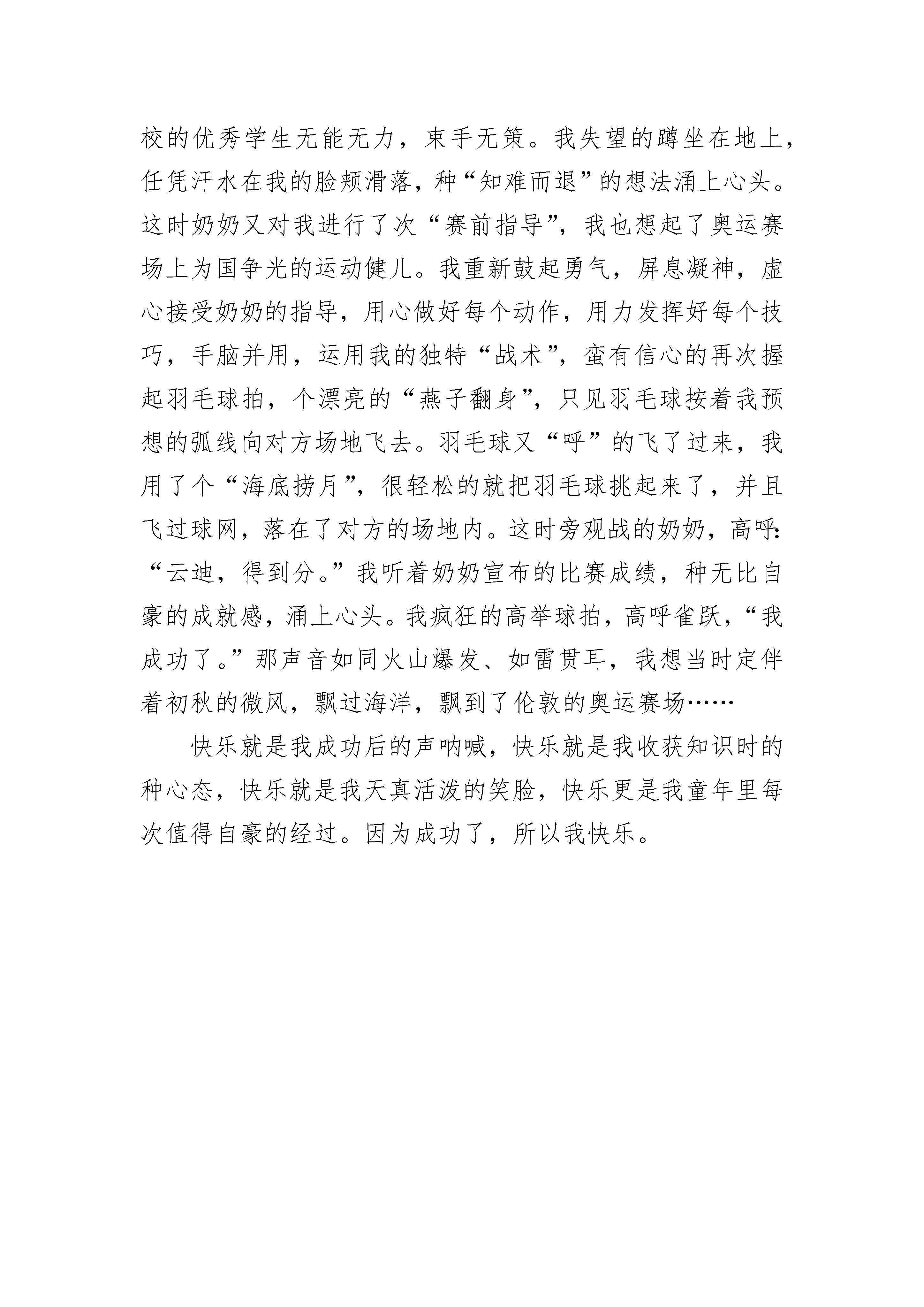 校的优秀学生无能无力，束手无策。我失望的蹲坐在地上，任凭汗水在我的脸颊滑落，种“知难而退”的想法涌上心头。这时奶奶又对我进行了次“赛前指导”，我也想起了奥运赛场上为国争光的运动健儿。我重新鼓起勇气，屏息凝神，虚心接受奶奶的指导，用心做好每个动作，用力发挥好每个技巧，手脑并用，运用我的独特“战术”，蛮有信心的再次握起羽毛球拍，个漂亮的“燕子翻身”，只见羽毛球按着我预想的弧线向对方场地飞去。羽毛球又“呼”的飞了过来，我用了个“海底捞月”，很轻松的就把羽毛球挑起来了，并且飞过球网，落在了对方的场地内。这时旁观战的奶奶，高呼：“云迪，得到分。”我听着奶奶宣布的比赛成绩，种无比自豪的成就感，涌上心头。我疯狂的高举球拍，高呼雀跃，“我成功了。”那声音如同火山爆发、如雷贯耳，我想当时定伴着初秋的微风，飘过海洋，飘到了伦敦的奥运赛场……

快乐就是我成功后的声呐喊，快乐就是我收获知识时的种心态，快乐就是我天真活泼的笑脸，快乐更是我童年里每次值得自豪的经过。因为成功了，所以我快乐。